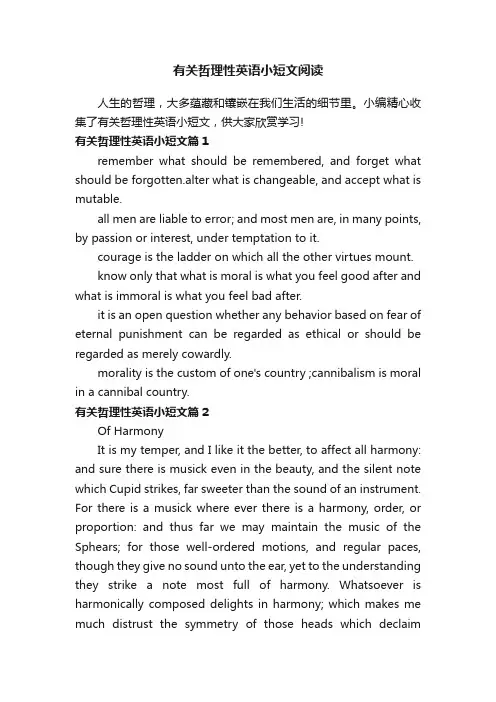 有关哲理性英语小短文阅读

人生的哲理，大多蕴藏和镶嵌在我们生活的细节里。小编精心收集了有关哲理性英语小短文，供大家欣赏学习!

有关哲理性英语小短文篇 1

remember what should be remembered, and forget what should be forgotten.alter what is changeable, and accept what is mutable.

all men are liable to error; and most men are, in many points, by passion or interest, under temptation to it.

courage is the ladder on which all the other virtues mount.

know only that what is moral is what you feel good after and what is immoral is what you feel bad after.

it is an open question whether any behavior based on fear of eternal punishment can be regarded as ethical or should be regarded as merely cowardly.

morality is the custom of one's country ;cannibalism is moral in a cannibal country.

有关哲理性英语小短文篇 2

Of Harmony

It is my temper, and I like it the better, to affect all harmony: and sure there is musick even in the beauty, and the silent note which Cupid strikes, far sweeter than the sound of an instrument. For there is a musick where ever there is a harmony, order, or proportion: and thus far we may maintain the music of the Sphears; for those well-ordered motions, and regular paces, though they give no sound unto the ear, yet to the understanding they strike a note most full of harmony. Whatsoever is harmonically composed delights in harmony; which makes me much distrust the symmetry of those heads which declaim